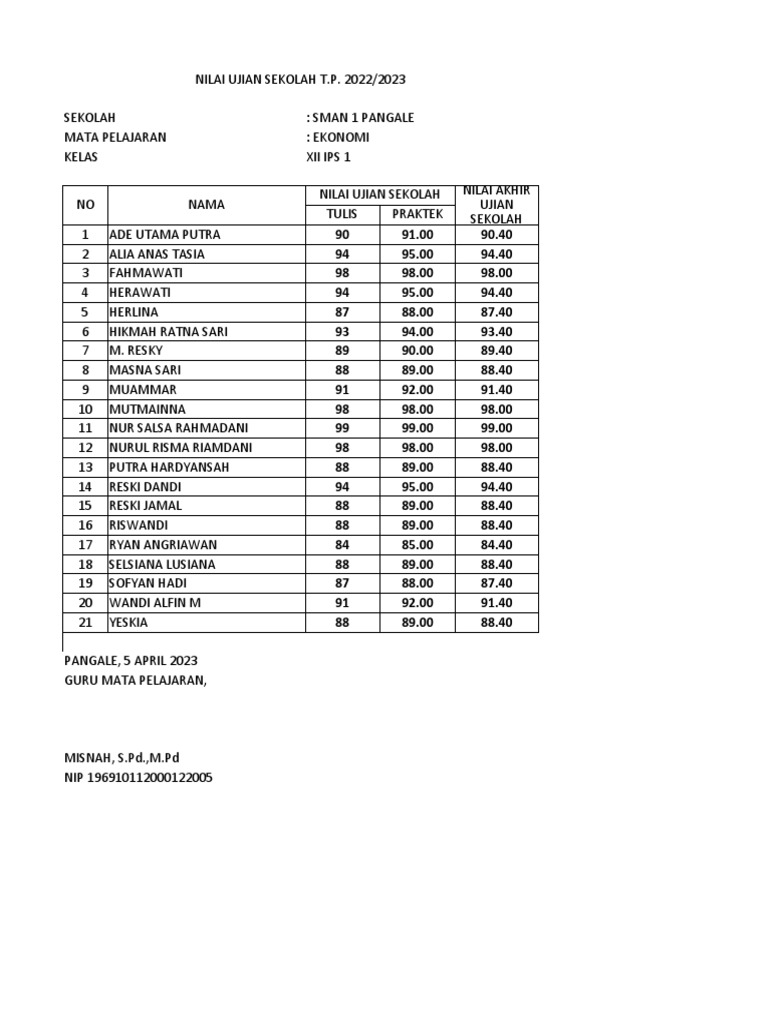 NILAI UJIAN SEKOLAH T.P. 2022/2023

SEKOLAH : SMAN 1 PANGALE
MATA PELAJARAN : EKONOMI
KELAS XII IPS 1

| NO | NAMA | NILAI UJIAN SEKOLAH TULIS | NILAI UJIAN SEKOLAH PRAKTEK | NILAI AKHIR UJIAN SEKOLAH |
|---|---|---|---|---|
| 1 | ADE UTAMA PUTRA | 90 | 91.00 | 90.40 |
| 2 | ALIA ANAS TASIA | 94 | 95.00 | 94.40 |
| 3 | FAHMAWATI | 98 | 98.00 | 98.00 |
| 4 | HERAWATI | 94 | 95.00 | 94.40 |
| 5 | HERLINA | 87 | 88.00 | 87.40 |
| 6 | HIKMAH RATNA SARI | 93 | 94.00 | 93.40 |
| 7 | M. RESKY | 89 | 90.00 | 89.40 |
| 8 | MASNA SARI | 88 | 89.00 | 88.40 |
| 9 | MUAMMAR | 91 | 92.00 | 91.40 |
| 10 | MUTMAINNA | 98 | 98.00 | 98.00 |
| 11 | NUR SALSA RAHMADANI | 99 | 99.00 | 99.00 |
| 12 | NURUL RISMA RIAMDANI | 98 | 98.00 | 98.00 |
| 13 | PUTRA HARDYANSAH | 88 | 89.00 | 88.40 |
| 14 | RESKI DANDI | 94 | 95.00 | 94.40 |
| 15 | RESKI JAMAL | 88 | 89.00 | 88.40 |
| 16 | RISWANDI | 88 | 89.00 | 88.40 |
| 17 | RYAN ANGRIAWAN | 84 | 85.00 | 84.40 |
| 18 | SELSIANA LUSIANA | 88 | 89.00 | 88.40 |
| 19 | SOFYAN HADI | 87 | 88.00 | 87.40 |
| 20 | WANDI ALFIN M | 91 | 92.00 | 91.40 |
| 21 | YESKIA | 88 | 89.00 | 88.40 |

PANGALE, 5 APRIL 2023
GURU MATA PELAJARAN,

MISNAH, S.Pd.,M.Pd
NIP 196910112000122005